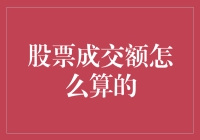 股票成交额怎么算的